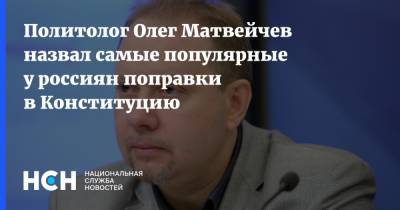 Политолог Олег Матвейчев назвал самые популярные у россиян поправки в Конституцию

НСН НАЦИОНАЛЬНАЯ СЛУЖБА НОВОСТЕЙ